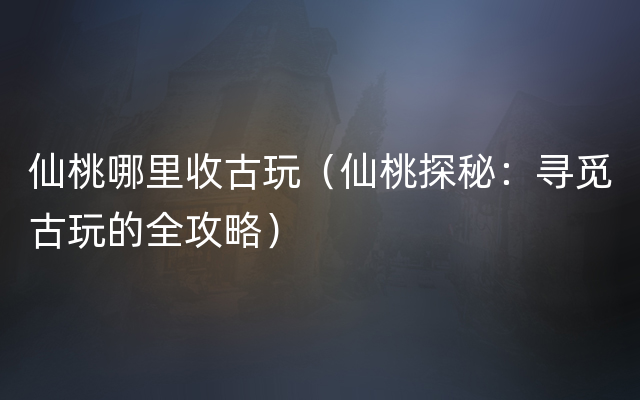 仙桃哪里收古玩（仙桃探秘：寻觅古玩的全攻略）